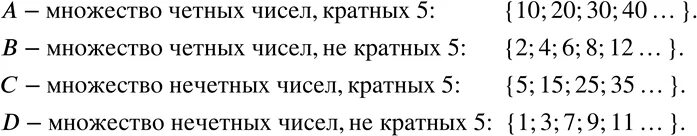 $A$ – множество четных чисел, кратных 5: $\{10; 20; 30; 40 \ldots\}$.

$B$ – множество четных чисел, не кратных 5: $\{2; 4; 6; 8; 12 \ldots\}$.

$C$ – множество нечетных чисел, кратных 5: $\{5; 15; 25; 35 \ldots\}$.

$D$ – множество нечетных чисел, не кратных 5: $\{1; 3; 7; 9; 11 \ldots\}$.